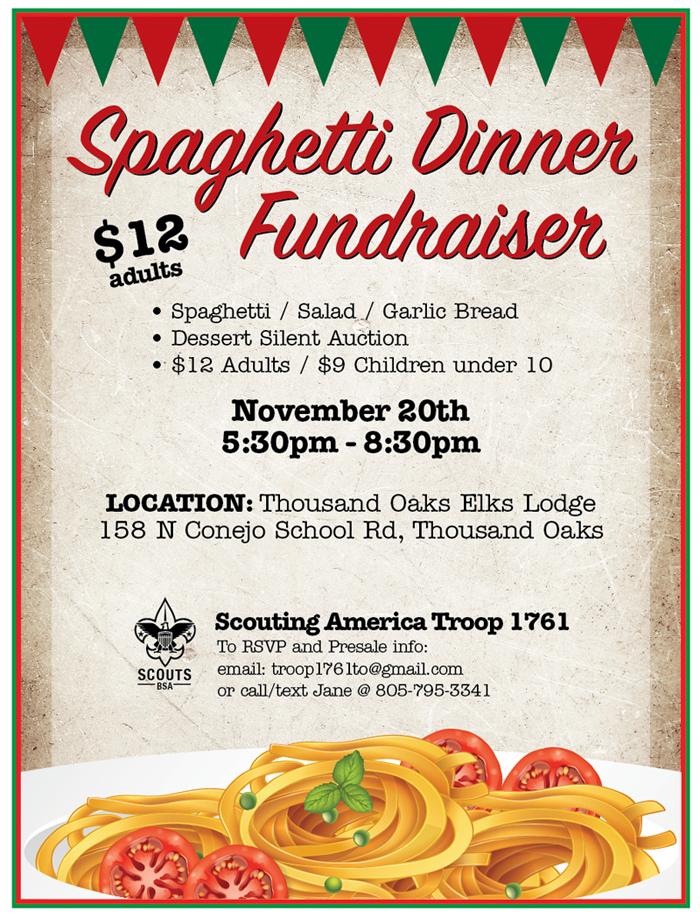 Spaghetti Dinner Fundraiser

$12 adults

• Spaghetti / Salad / Garlic Bread
• Dessert Silent Auction
• $12 Adults / $9 Children under 10

November 20th
5:30pm - 8:30pm

LOCATION: Thousand Oaks Elks Lodge
158 N Conejo School Rd, Thousand Oaks

SCOUTS BSA

Scouting America Troop 1761
To RSVP and Presale info:
email: troop1761to@gmail.com
or call/text Jane @ 805-795-3341